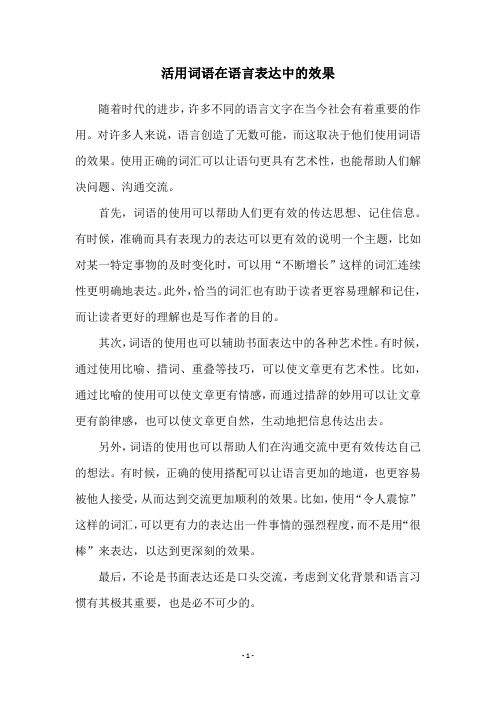 活用词语在语言表达中的效果

随着时代的进步，许多不同的语言文字在当今社会有着重要的作用。对许多人来说，语言创造了无数可能，而这取决于他们使用词语的效果。使用正确的词汇可以让语句更具有艺术性，也能帮助人们解决问题、沟通交流。

首先，词语的使用可以帮助人们更有效的传达思想、记住信息。有时候，准确而具有表现力的表达可以更有效的说明一个主题，比如对某一特定事物的及时变化时，可以用“不断增长”这样的词汇连续性更明确地表达。此外，恰当的词汇也有助于读者更容易理解和记住，而让读者更好的理解也是写作者的目的。

其次，词语的使用也可以辅助书面表达中的各种艺术性。有时候，通过使用比喻、措词、重叠等技巧，可以使文章更有艺术性。比如，通过比喻的使用可以使文章更有情感，而通过措辞的妙用可以让文章更有韵律感，也可以使文章更自然，生动地把信息传达出去。

另外，词语的使用也可以帮助人们在沟通交流中更有效传达自己的想法。有时候，正确的使用搭配可以让语言更加的地道，也更容易被他人接受，从而达到交流更加顺利的效果。比如，使用“令人震惊”这样的词汇，可以更有力的表达出一件事情的强烈程度，而不是用“很棒”来表达，以达到更深刻的效果。

最后，不论是书面表达还是口头交流，考虑到文化背景和语言习惯有其极其重要，也是必不可少的。

- 1 -